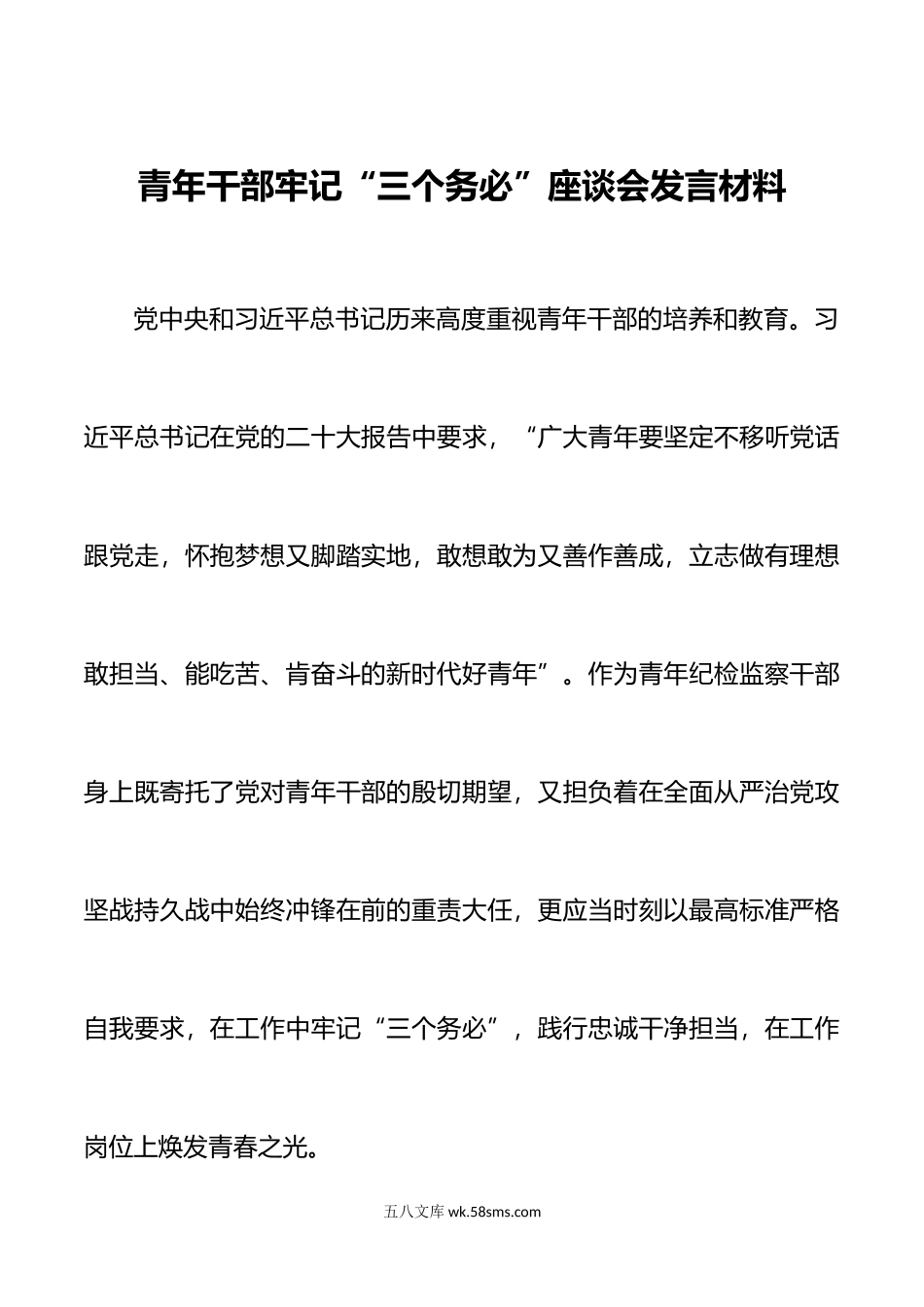 青年干部牢记“三个务必”座谈会发言材料

党中央和习近平总书记历来高度重视青年干部的培养和教育。习近平总书记在党的二十大报告中要求，“广大青年要坚定不移听党话跟党走，怀抱梦想又脚踏实地，敢想敢为又善作善成，立志做有理想敢担当、能吃苦、肯奋斗的新时代好青年”。作为青年纪检监察干部身上既寄托了党对青年干部的殷切期望，又担负着在全面从严治党攻坚战持久战中始终冲锋在前的重责大任，更应当时刻以最高标准严格自我要求，在工作中牢记“三个务必”，践行忠诚干净担当，在工作岗位上焕发青春之光。

五八文库 wk.58sms.com